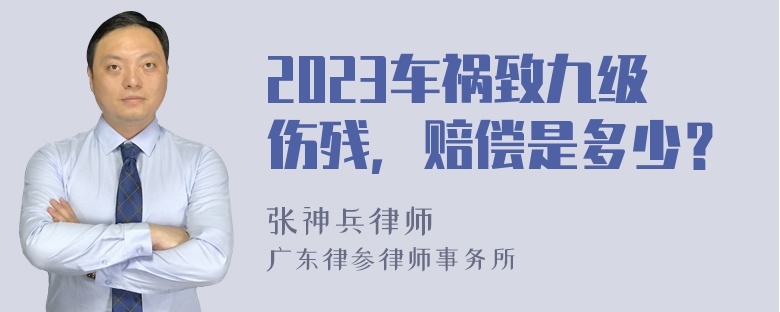 2023车祸致九级伤残，赔偿是多少？

张神兵律师
广东律参律师事务所